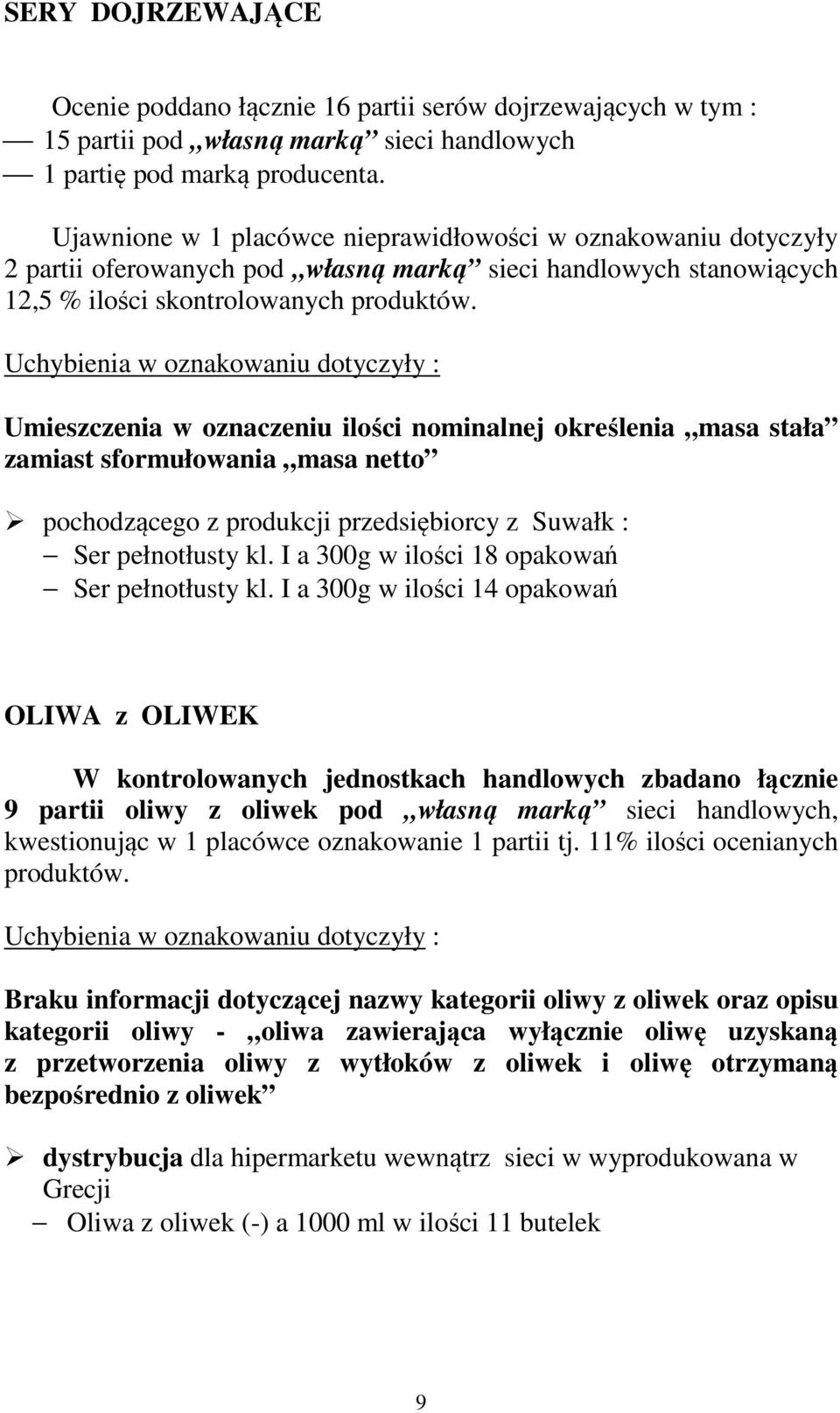 SERY DOJRZEWAJĄCE

Ocenie poddano łącznie 16 partii serów dojrzewających w tym :
— 15 partii pod „własną marką” sieci handlowych
— 1 partię pod marką producenta.

Ujawnione w 1 placówce nieprawidłowości w oznakowaniu dotyczyły 2 partii oferowanych pod „własną marką” sieci handlowych stanowiących 12,5 % ilości skontrolowanych produktów.

Uchybienia w oznakowaniu dotyczyły :

Umieszczenia w oznaczeniu ilości nominalnej określenia „masa stała” zamiast sformułowania „masa netto”

➢ pochodzącego z produkcji przedsiębiorcy z Suwałk :
– Ser pełnotłusty kl. I a 300g w ilości 18 opakowań
– Ser pełnotłusty kl. I a 300g w ilości 14 opakowań

OLIWA z OLIWEK

W kontrolowanych jednostkach handlowych zbadano łącznie 9 partii oliwy z oliwek pod „własną marką” sieci handlowych, kwestionując w 1 placówce oznakowanie 1 partii tj. 11% ilości ocenianych produktów.

Uchybienia w oznakowaniu dotyczyły :

Braku informacji dotyczącej nazwy kategorii oliwy z oliwek oraz opisu kategorii oliwy - „oliwa zawierająca wyłącznie oliwę uzyskaną z przetworzenia oliwy z wytłoków z oliwek i oliwę otrzymaną bezpośrednio z oliwek”

➢ dystrybucja dla hipermarketu wewnątrz sieci w wyprodukowana w Grecji
– Oliwa z oliwek (-) a 1000 ml w ilości 11 butelek

9